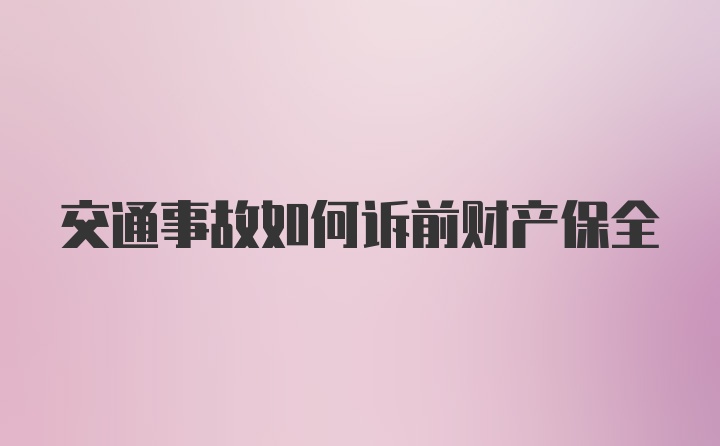 交通事故如何诉前财产保全